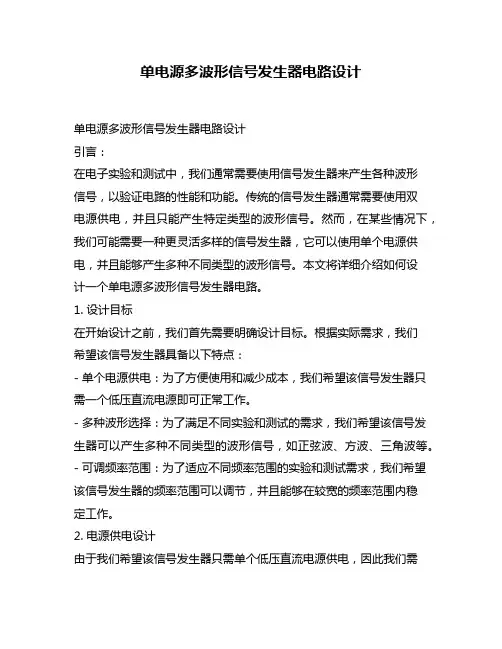 单电源多波形信号发生器电路设计

单电源多波形信号发生器电路设计
引言：
在电子实验和测试中，我们通常需要使用信号发生器来产生各种波形信号，以验证电路的性能和功能。传统的信号发生器通常需要使用双电源供电，并且只能产生特定类型的波形信号。然而，在某些情况下，我们可能需要一种更灵活多样的信号发生器，它可以使用单个电源供电，并且能够产生多种不同类型的波形信号。本文将详细介绍如何设计一个单电源多波形信号发生器电路。
1. 设计目标
在开始设计之前，我们首先需要明确设计目标。根据实际需求，我们希望该信号发生器具备以下特点：
- 单个电源供电：为了方便使用和减少成本，我们希望该信号发生器只需一个低压直流电源即可正常工作。
- 多种波形选择：为了满足不同实验和测试的需求，我们希望该信号发生器可以产生多种不同类型的波形信号，如正弦波、方波、三角波等。
- 可调频率范围：为了适应不同频率范围的实验和测试需求，我们希望该信号发生器的频率范围可以调节，并且能够在较宽的频率范围内稳定工作。
2. 电源供电设计
由于我们希望该信号发生器只需单个低压直流电源供电，因此我们需